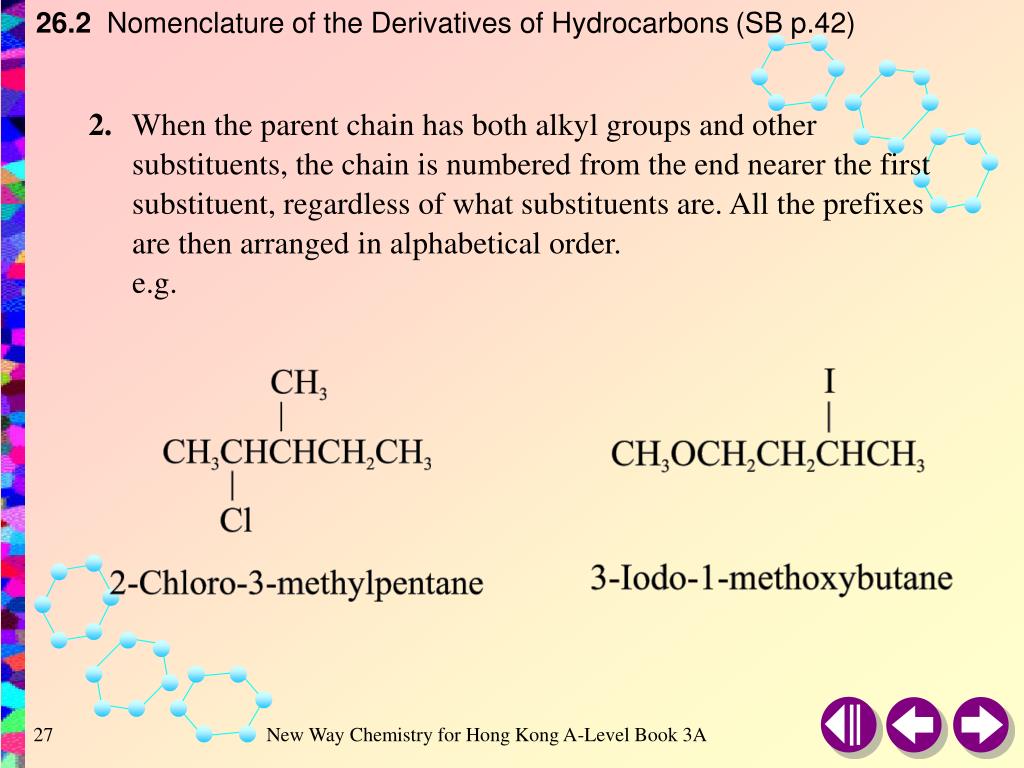 26.2 Nomenclature of the Derivatives of Hydrocarbons (SB p.42)

2. When the parent chain has both alkyl groups and other substituents, the chain is numbered from the end nearer the first substituent, regardless of what substituents are. All the prefixes are then arranged in alphabetical order.
e.g.

$CH_3$
|
$CH_3CHCHCH_2CH_3$
|
Cl

2-Chloro-3-methylpentane

I
|
$CH_3OCH_2CH_2CHCH_3$

3-Iodo-1-methoxybutane

27

New Way Chemistry for Hong Kong A-Level Book 3A